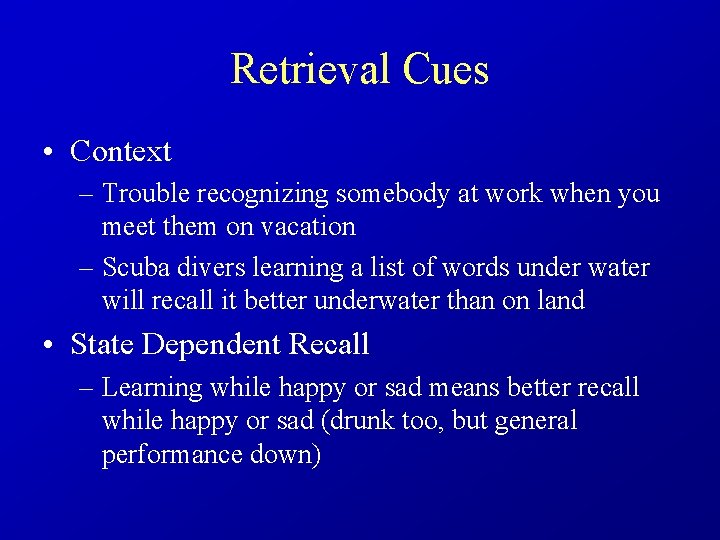 Retrieval Cues

• Context

– Trouble recognizing somebody at work when you meet them on vacation

– Scuba divers learning a list of words under water will recall it better underwater than on land

• State Dependent Recall

– Learning while happy or sad means better recall while happy or sad (drunk too, but general performance down)